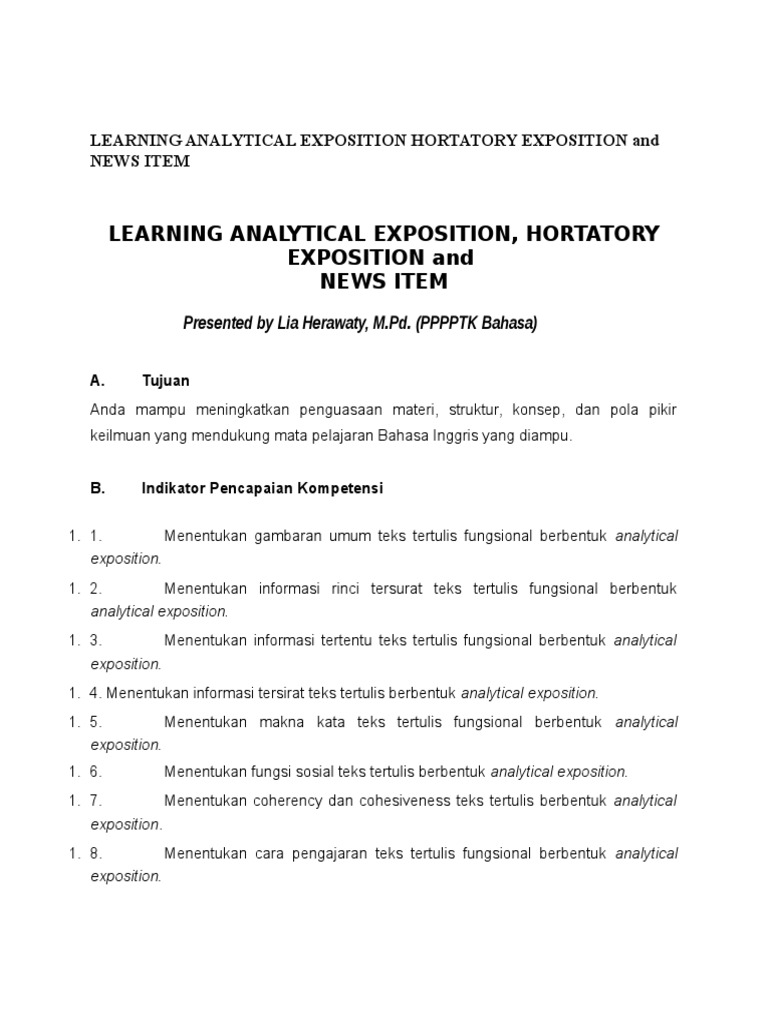 LEARNING ANALYTICAL EXPOSITION HORTATORY EXPOSITION and NEWS ITEM

LEARNING ANALYTICAL EXPOSITION, HORTATORY EXPOSITION and NEWS ITEM

Presented by Lia Herawaty, M.Pd. (PPPPTK Bahasa)

A. Tujuan

Anda mampu meningkatkan penguasaan materi, struktur, konsep, dan pola pikir keilmuan yang mendukung mata pelajaran Bahasa Inggris yang diampu.

B. Indikator Pencapaian Kompetensi

1. 1. Menentukan gambaran umum teks tertulis fungsional berbentuk analytical exposition.

1. 2. Menentukan informasi rinci tersurat teks tertulis fungsional berbentuk analytical exposition.

1. 3. Menentukan informasi tertentu teks tertulis fungsional berbentuk analytical exposition.

1. 4. Menentukan informasi tersirat teks tertulis berbentuk analytical exposition.

1. 5. Menentukan makna kata teks tertulis fungsional berbentuk analytical exposition.

1. 6. Menentukan fungsi sosial teks tertulis berbentuk analytical exposition.

1. 7. Menentukan coherency dan cohesiveness teks tertulis berbentuk analytical exposition.

1. 8. Menentukan cara pengajaran teks tertulis fungsional berbentuk analytical exposition.